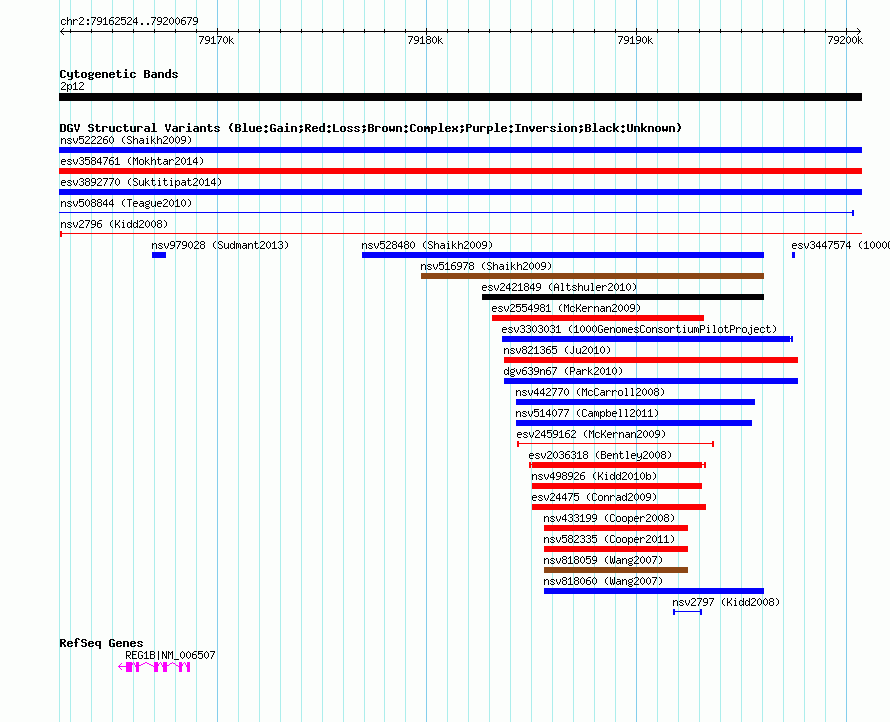 chr2:79162524..79200679

79170k 79180k 79190k 79200k

Cytogenetic Bands

2p12

DGV Structural Variants (Blue:Gain;Red:Loss;Brown:Complex;Purple:Inversion;Black:Unknown)

nsv522260 (Shaikh2009)

esv3584761 (Mokhtar2014)

esv3892770 (Suktitipat2014)

nsv508844 (Teague2010)

nsv2796 (Kidd2008)

nsv979028 (Sudmant2013)

nsv528480 (Shaikh2009)

esv3447574 (1000

nsv516978 (Shaikh2009)

esv2421849 (Altshuler2010)

esv2554981 (McKernan2009)

esv3303031 (1000GenomesConsortiumPilotProject)

nsv821365 (Ju2010)

dgv639n67 (Park2010)

nsv442770 (McCarroll2008)

nsv514077 (Campbell2011)

esv2459162 (McKernan2009)

esv2036318 (Bentley2008)

nsv498926 (Kidd2010b)

esv24475 (Conrad2009)

nsv433199 (Cooper2008)

nsv582335 (Cooper2011)

nsv818059 (Wang2007)

nsv818060 (Wang2007)

nsv2797 (Kidd2008)

RefSeq Genes

REG1B|NM_006507